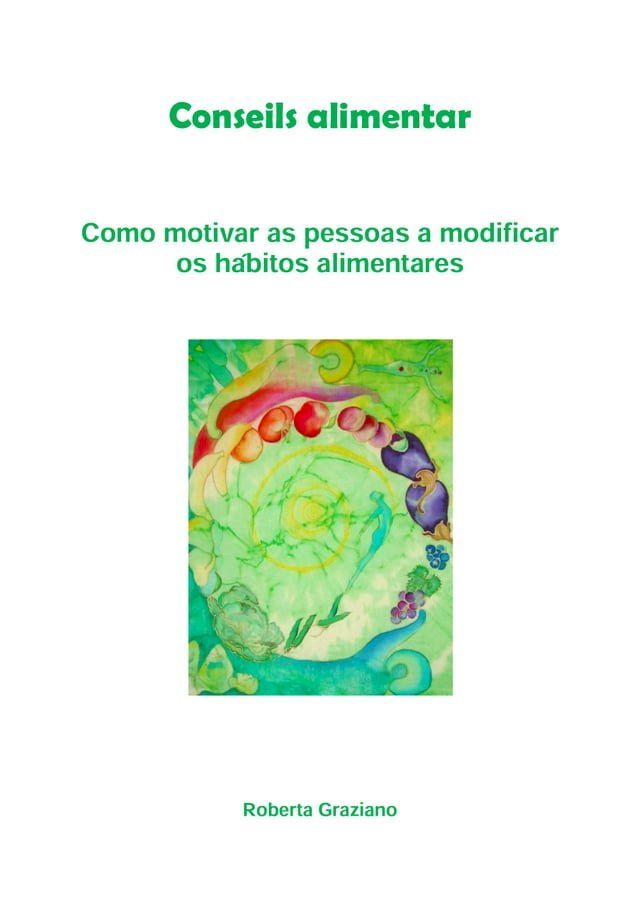 Conseils alimentar

Como motivar as pessoas a modificar os hábitos alimentares

Roberta Graziano